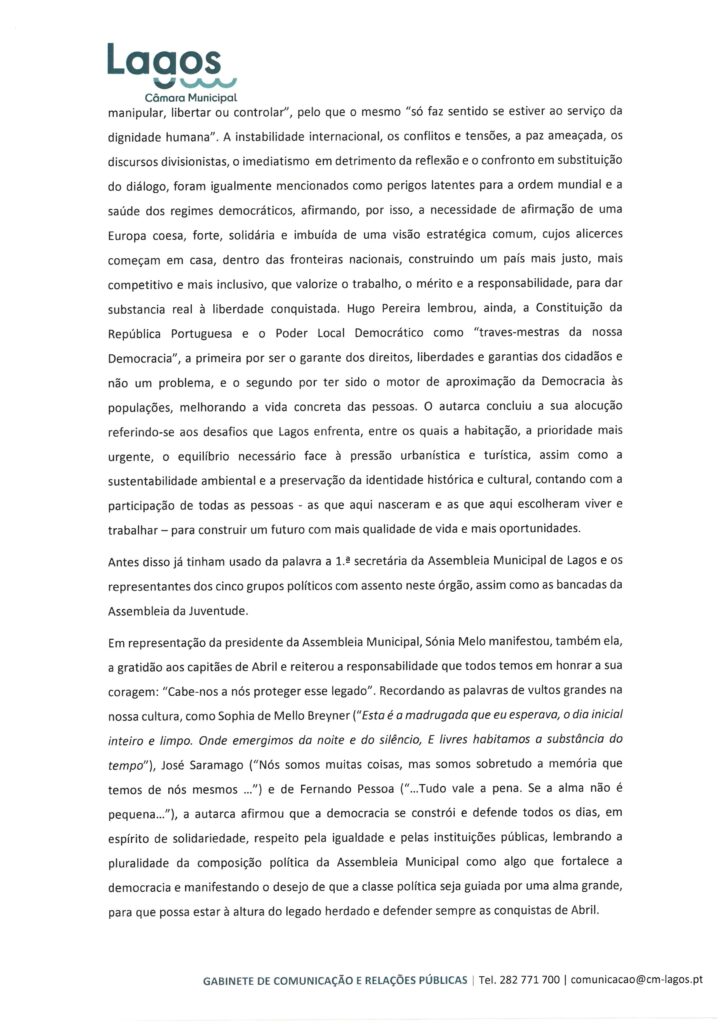 Lagos
Câmara Municipal

manipular, libertar ou controlar", pelo que o mesmo "só faz sentido se estiver ao serviço da dignidade humana". A instabilidade internacional, os conflitos e tensões, a paz ameaçada, os discursos divisionistas, o imediatismo em detrimento da reflexão e o confronto em substituição do diálogo, foram igualmente mencionados como perigos latentes para a ordem mundial e a saúde dos regimes democráticos, afirmando, por isso, a necessidade de afirmação de uma Europa coesa, forte, solidária e imbuída de uma visão estratégica comum, cujos alicerces começam em casa, dentro das fronteiras nacionais, construindo um país mais justo, mais competitivo e mais inclusivo, que valorize o trabalho, o mérito e a responsabilidade, para dar substancia real à liberdade conquistada. Hugo Pereira lembrou, ainda, a Constituição da República Portuguesa e o Poder Local Democrático como "traves-mestras da nossa Democracia", a primeira por ser o garante dos direitos, liberdades e garantias dos cidadãos e não um problema, e o segundo por ter sido o motor de aproximação da Democracia às populações, melhorando a vida concreta das pessoas. O autarca concluiu a sua alocução referindo-se aos desafios que Lagos enfrenta, entre os quais a habitação, a prioridade mais urgente, o equilíbrio necessário face à pressão urbanística e turística, assim como a sustentabilidade ambiental e a preservação da identidade histórica e cultural, contando com a participação de todas as pessoas - as que aqui nasceram e as que aqui escolheram viver e trabalhar – para construir um futuro com mais qualidade de vida e mais oportunidades.

Antes disso já tinham usado da palavra a 1.ª secretária da Assembleia Municipal de Lagos e os representantes dos cinco grupos políticos com assento neste órgão, assim como as bancadas da Assembleia da Juventude.

Em representação da presidente da Assembleia Municipal, Sónia Melo manifestou, também ela, a gratidão aos capitães de Abril e reiterou a responsabilidade que todos temos em honrar a sua coragem: "Cabe-nos a nós proteger esse legado". Recordando as palavras de vultos grandes na nossa cultura, como Sophia de Mello Breyner ("Esta é a madrugada que eu esperava, o dia inicial inteiro e limpo. Onde emergimos da noite e do silêncio, E livres habitamos a substância do tempo"), José Saramago ("Nós somos muitas coisas, mas somos sobretudo a memória que temos de nós mesmos ...") e de Fernando Pessoa ("...Tudo vale a pena. Se a alma não é pequena..."), a autarca afirmou que a democracia se constrói e defende todos os dias, em espírito de solidariedade, respeito pela igualdade e pelas instituições públicas, lembrando a pluralidade da composição política da Assembleia Municipal como algo que fortalece a democracia e manifestando o desejo de que a classe política seja guiada por uma alma grande, para que possa estar à altura do legado herdado e defender sempre as conquistas de Abril.

GABINETE DE COMUNICAÇÃO E RELAÇÕES PÚBLICAS | Tel. 282 771 700 | comunicacao@cm-lagos.pt